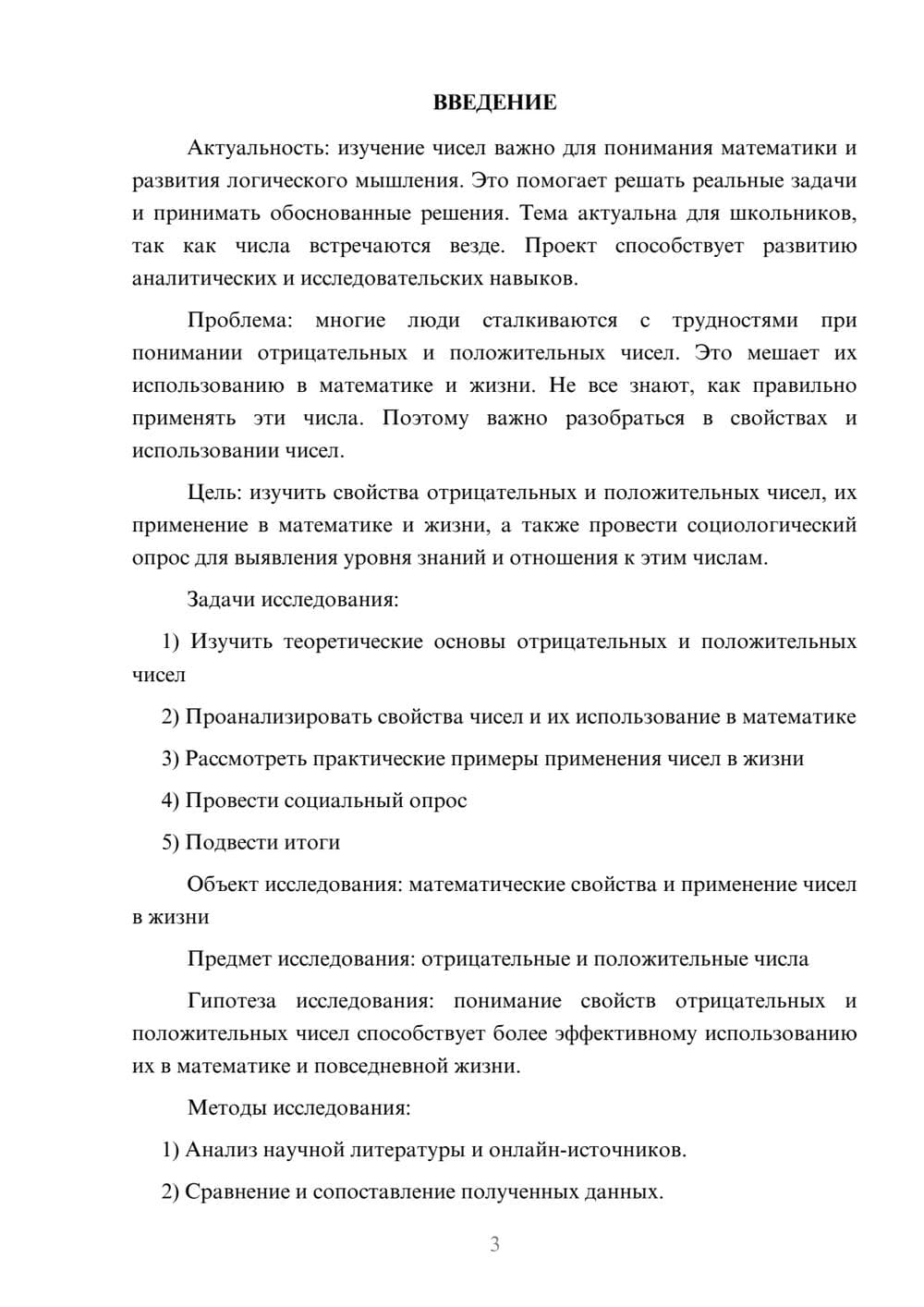 ВВЕДЕНИЕ

Актуальность: изучение чисел важно для понимания математики и развития логического мышления. Это помогает решать реальные задачи и принимать обоснованные решения. Тема актуальна для школьников, так как числа встречаются везде. Проект способствует развитию аналитических и исследовательских навыков.

Проблема: многие люди сталкиваются с трудностями при понимании отрицательных и положительных чисел. Это мешает их использованию в математике и жизни. Не все знают, как правильно применять эти числа. Поэтому важно разобраться в свойствах и использовании чисел.

Цель: изучить свойства отрицательных и положительных чисел, их применение в математике и жизни, а также провести социологический опрос для выявления уровня знаний и отношения к этим числам.

Задачи исследования:

1) Изучить теоретические основы отрицательных и положительных чисел

2) Проанализировать свойства чисел и их использование в математике

3) Рассмотреть практические примеры применения чисел в жизни

4) Провести социальный опрос

5) Подвести итоги

Объект исследования: математические свойства и применение чисел в жизни

Предмет исследования: отрицательные и положительные числа

Гипотеза исследования: понимание свойств отрицательных и положительных чисел способствует более эффективному использованию их в математике и повседневной жизни.

Методы исследования:

1) Анализ научной литературы и онлайн-источников.

2) Сравнение и сопоставление полученных данных.

3